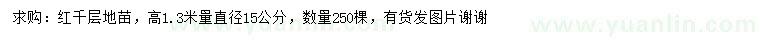 求购：红千层地苗，高1.3米量直径15公分，数量250棵，有货发图片谢谢

www.yuanlin.com